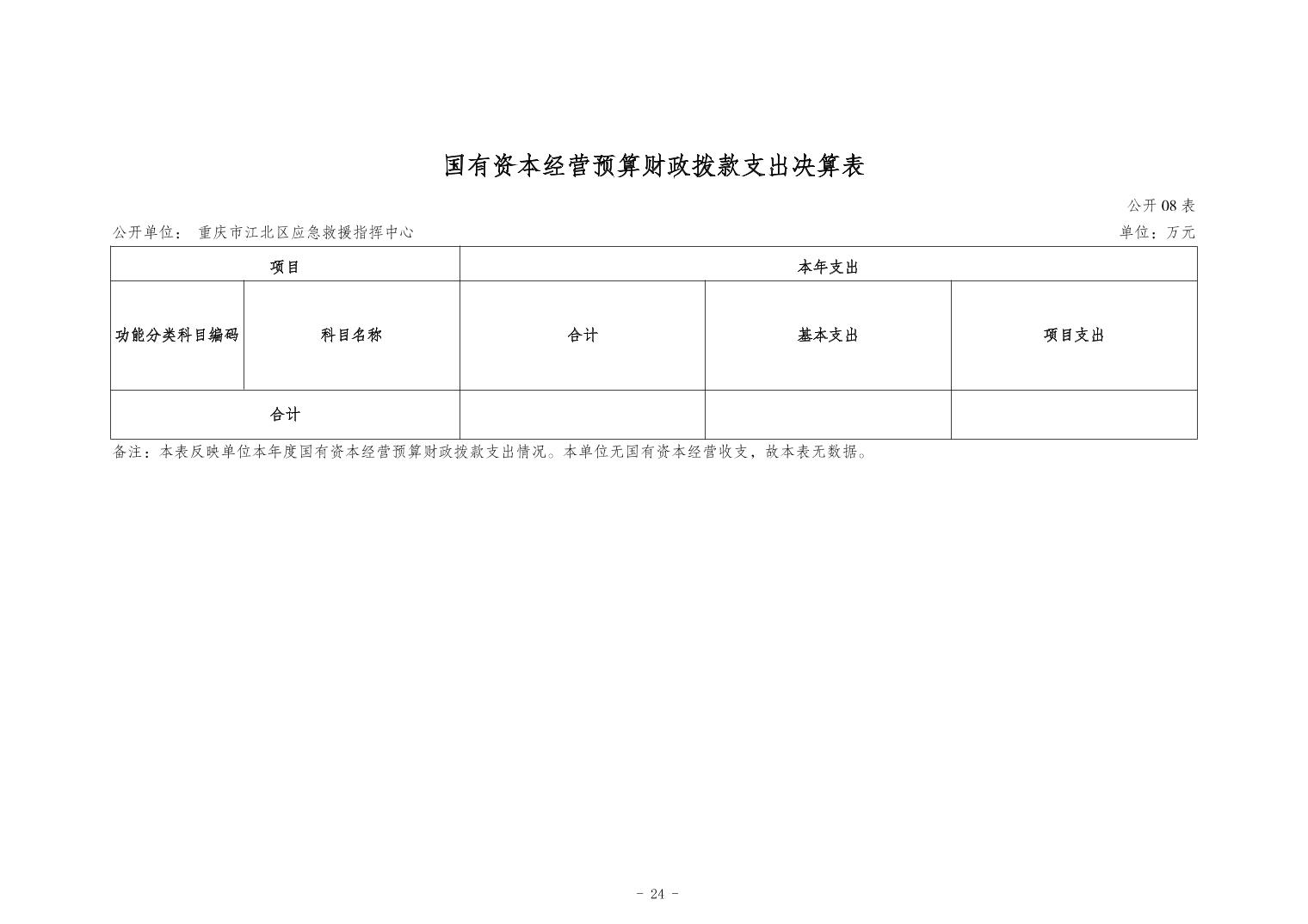 国有资本经营预算财政拨款支出决算表

公开08表

公开单位： 重庆市江北区应急救援指挥中心 单位：万元

| 项目 | | 本年支出 | | |
|---|---|---|---|---|
| 功能分类科目编码 | 科目名称 | 合计 | 基本支出 | 项目支出 |
| 合计 | | | | |

备注：本表反映单位本年度国有资本经营预算财政拨款支出情况。本单位无国有资本经营收支，故本表无数据。

- 24 -